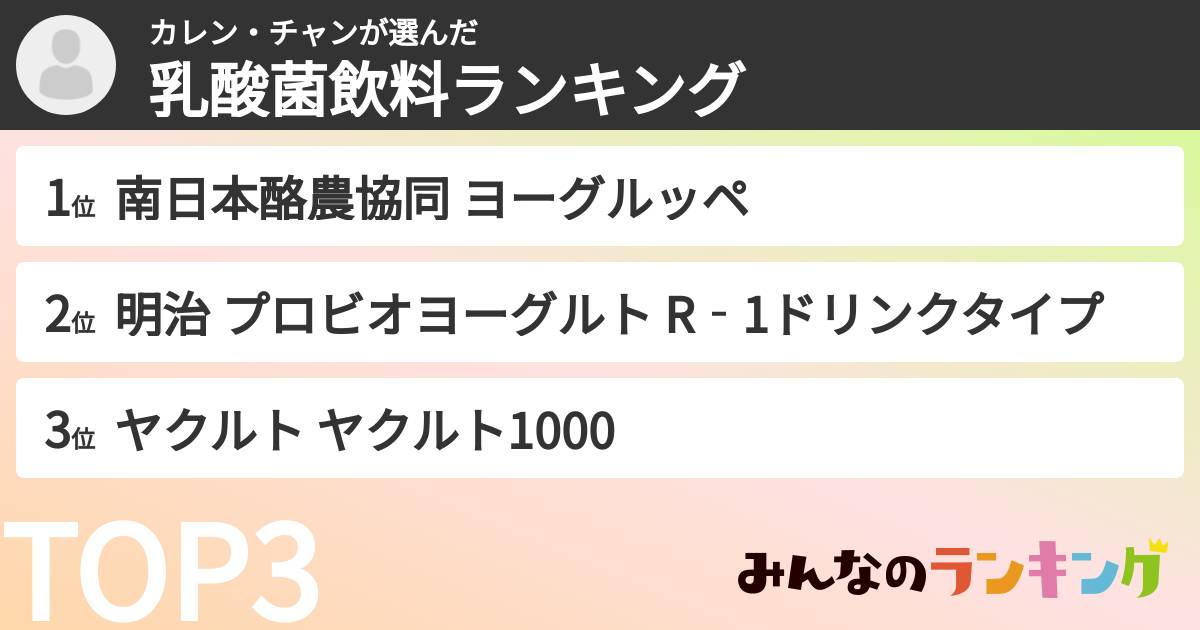 カレン・チャンが選んだ
乳酸菌飲料ランキング

1位 南日本酪農協同 ヨーグルッペ

2位 明治 プロビオヨーグルト R‐1ドリンクタイプ

3位 ヤクルト ヤクルト1000

TOP3

みんなのランキング